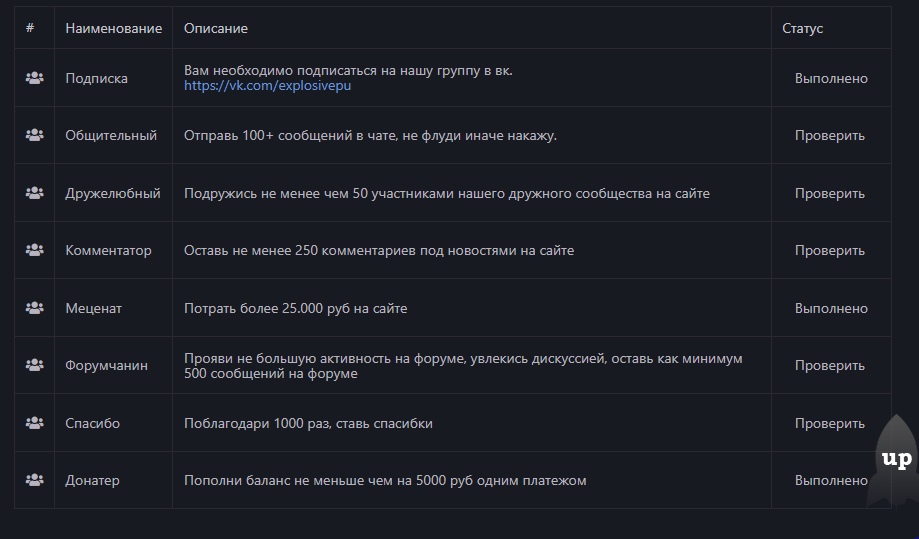 | # | Наименование | Описание | Статус |
|---|---|---|---|
|  | Подписка | Вам необходимо подписаться на нашу группу в вк. https://vk.com/explosivepu | Выполнено |
|  | Общительный | Отправь 100+ сообщений в чате, не флуди иначе накажу. | Проверить |
|  | Дружелюбный | Подружись не менее чем 50 участниками нашего дружного сообщества на сайте | Проверить |
|  | Комментатор | Оставь не менее 250 комментариев под новостями на сайте | Проверить |
|  | Меценат | Потрать более 25.000 руб на сайте | Выполнено |
|  | Форумчанин | Прояви не большую активность на форуме, увлекись дискуссией, оставь как минимум 500 сообщений на форуме | Проверить |
|  | Спасибо | Поблагодари 1000 раз, ставь спасибки | Проверить |
|  | Донатер | Пополни баланс не меньше чем на 5000 руб одним платежом | Выполнено |

up